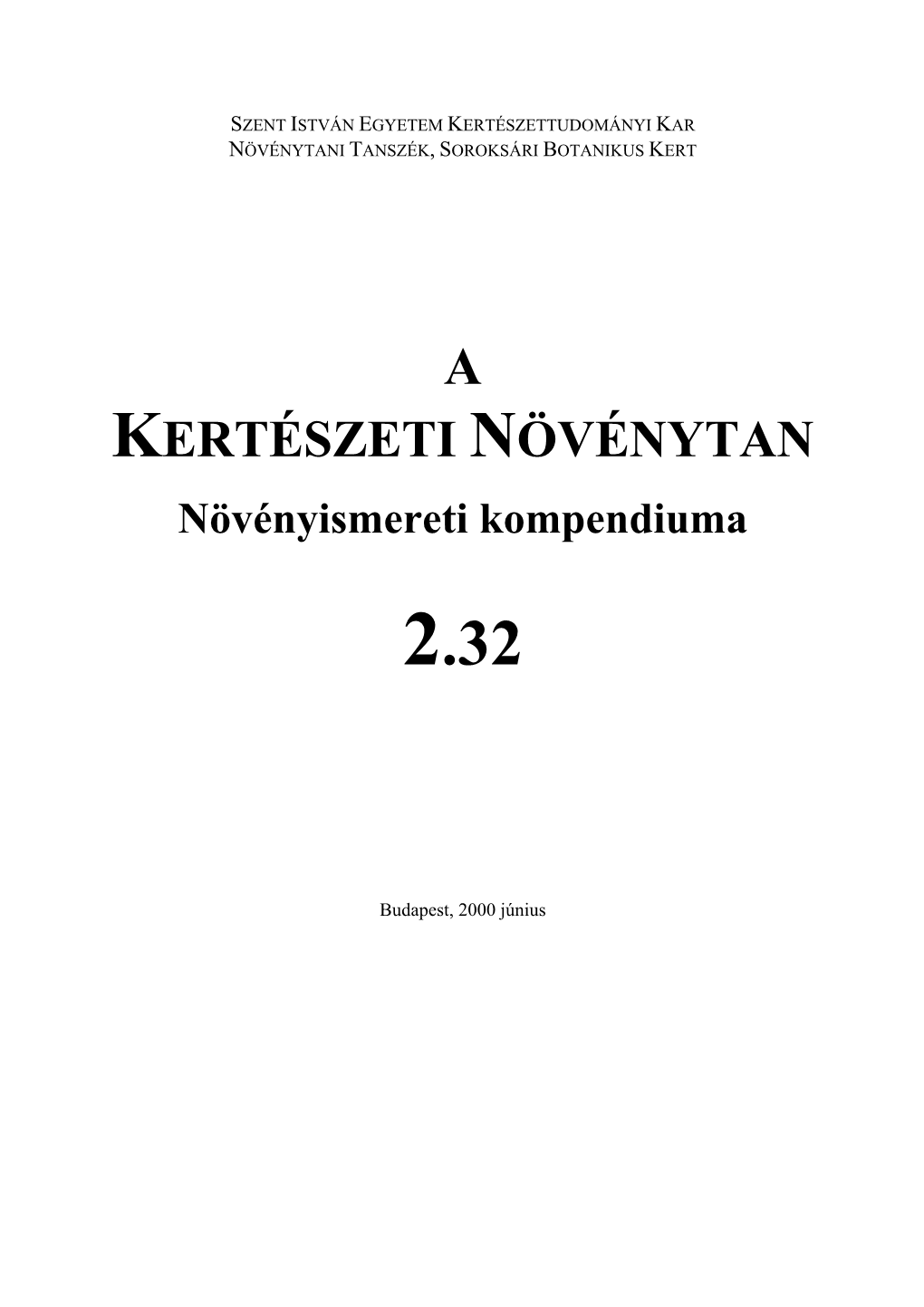 SZENT ISTVÁN EGYETEM KERTÉSZETTUDOMÁNYI KAR
NÖVÉNYTANI TANSZÉK, SOROKSÁRI BOTANIKUS KERT

A
KERTÉSZETI NÖVÉNYTAN
Növényismereti kompendiuma

2.32

Budapest, 2000 június